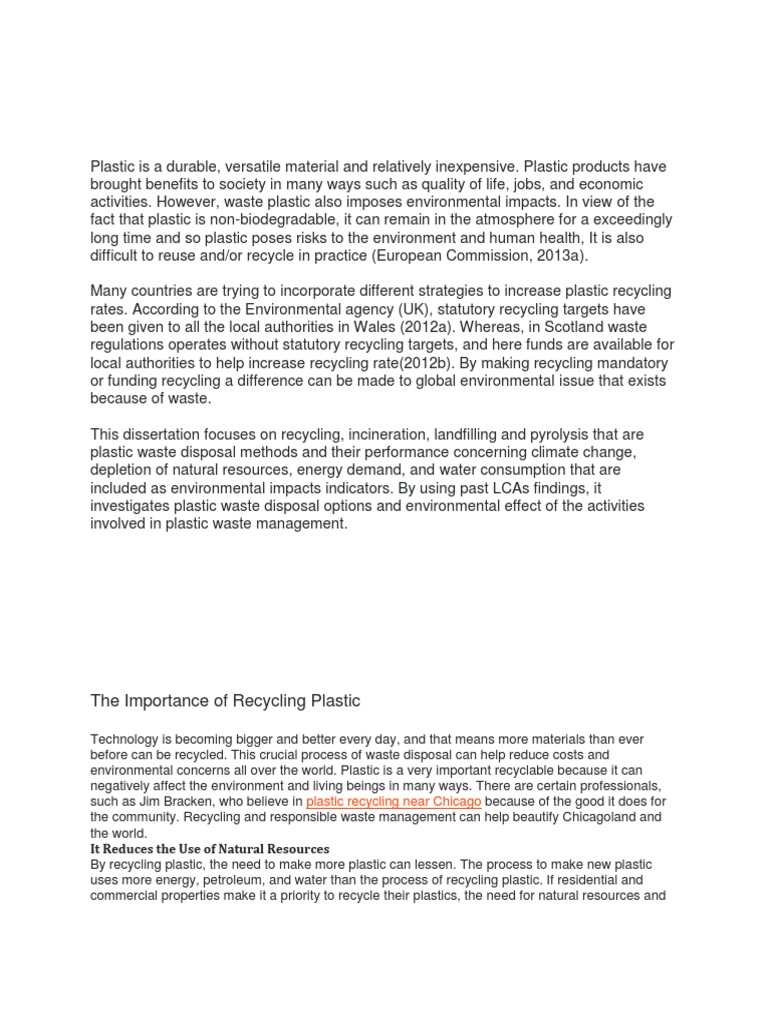 Plastic is a durable, versatile material and relatively inexpensive. Plastic products have brought benefits to society in many ways such as quality of life, jobs, and economic activities. However, waste plastic also imposes environmental impacts. In view of the fact that plastic is non-biodegradable, it can remain in the atmosphere for a exceedingly long time and so plastic poses risks to the environment and human health, It is also difficult to reuse and/or recycle in practice (European Commission, 2013a).

Many countries are trying to incorporate different strategies to increase plastic recycling rates. According to the Environmental agency (UK), statutory recycling targets have been given to all the local authorities in Wales (2012a). Whereas, in Scotland waste regulations operates without statutory recycling targets, and here funds are available for local authorities to help increase recycling rate(2012b). By making recycling mandatory or funding recycling a difference can be made to global environmental issue that exists because of waste.

This dissertation focuses on recycling, incineration, landfilling and pyrolysis that are plastic waste disposal methods and their performance concerning climate change, depletion of natural resources, energy demand, and water consumption that are included as environmental impacts indicators. By using past LCAs findings, it investigates plastic waste disposal options and environmental effect of the activities involved in plastic waste management.

The Importance of Recycling Plastic

Technology is becoming bigger and better every day, and that means more materials than ever before can be recycled. This crucial process of waste disposal can help reduce costs and environmental concerns all over the world. Plastic is a very important recyclable because it can negatively affect the environment and living beings in many ways. There are certain professionals, such as Jim Bracken, who believe in plastic recycling near Chicago because of the good it does for the community. Recycling and responsible waste management can help beautify Chicagoland and the world.

It Reduces the Use of Natural Resources

By recycling plastic, the need to make more plastic can lessen. The process to make new plastic uses more energy, petroleum, and water than the process of recycling plastic. If residential and commercial properties make it a priority to recycle their plastics, the need for natural resources and